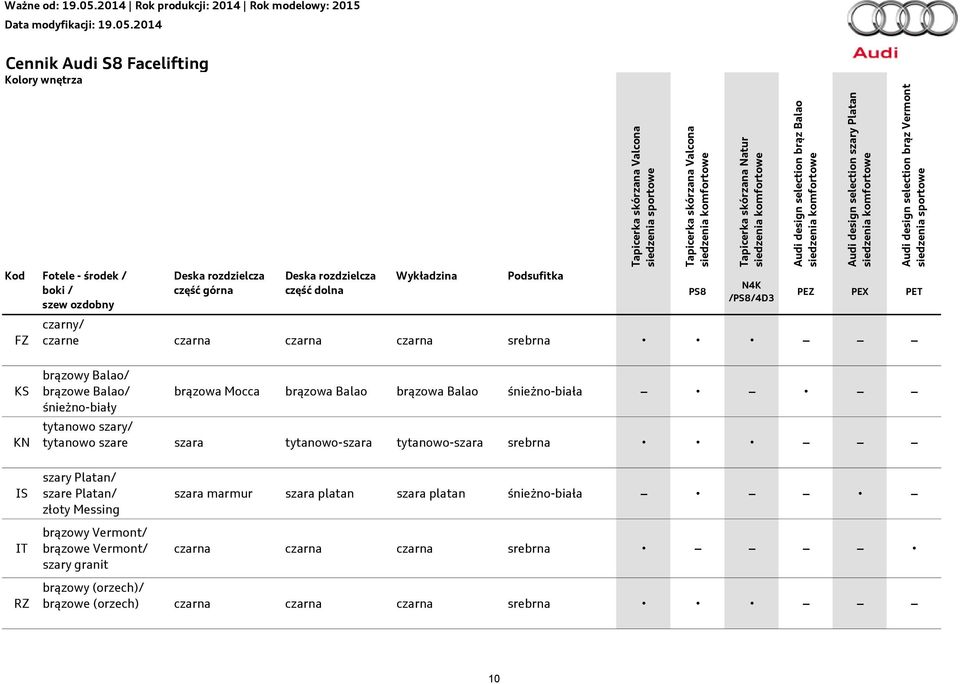 Ważne od: 19.05.2014 | Rok produkcji: 2014 | Rok modelowy: 2015
Data modyfikacji: 19.05.2014

Audi

Cennik Audi S8 Facelifting
Kolory wnętrza

| Kod | Fotele - środek / boki / szew ozdobny | Deska rozdzielcza część górna | Deska rozdzielcza część dolna | Wykładzina | Podsufitka | Tapicerka skórzana Valcona siedzenia sportowe | Tapicerka skórzana Valcona siedzenia komfortowe PS8 | Tapicerka skórzana Natur siedzenia komfortowe N4K /PS8/4D3 | Audi design selection brąz Balao siedzenia komfortowe PEZ | Audi design selection szary Platan siedzenia komfortowe PEX | Audi design selection brąz Vermont siedzenia sportowe PET |
|---|---|---|---|---|---|---|---|---|---|---|---|
| FZ | czarny/ czarne | czarna | czarna | czarna | srebrna | • | • | • | – | – | – |
| KS | brązowy Balao/ brązowe Balao/ śnieżno-biały | brązowa Mocca | brązowa Balao | brązowa Balao | śnieżno-biała | – | • | – | • | – | – |
| KN | tytanowo szary/ tytanowo szare | szara | tytanowo-szara | tytanowo-szara | srebrna | • | • | • | – | – | – |
| IS | szary Platan/ szare Platan/ złoty Messing | szara marmur | szara platan | szara platan | śnieżno-biała | – | • | – | – | • | – |
| IT | brązowy Vermont/ brązowe Vermont/ szary granit | czarna | czarna | czarna | srebrna | • | – | – | – | – | • |
| RZ | brązowy (orzech)/ brązowe (orzech) | czarna | czarna | czarna | srebrna | • | • | • | – | – | – |

10